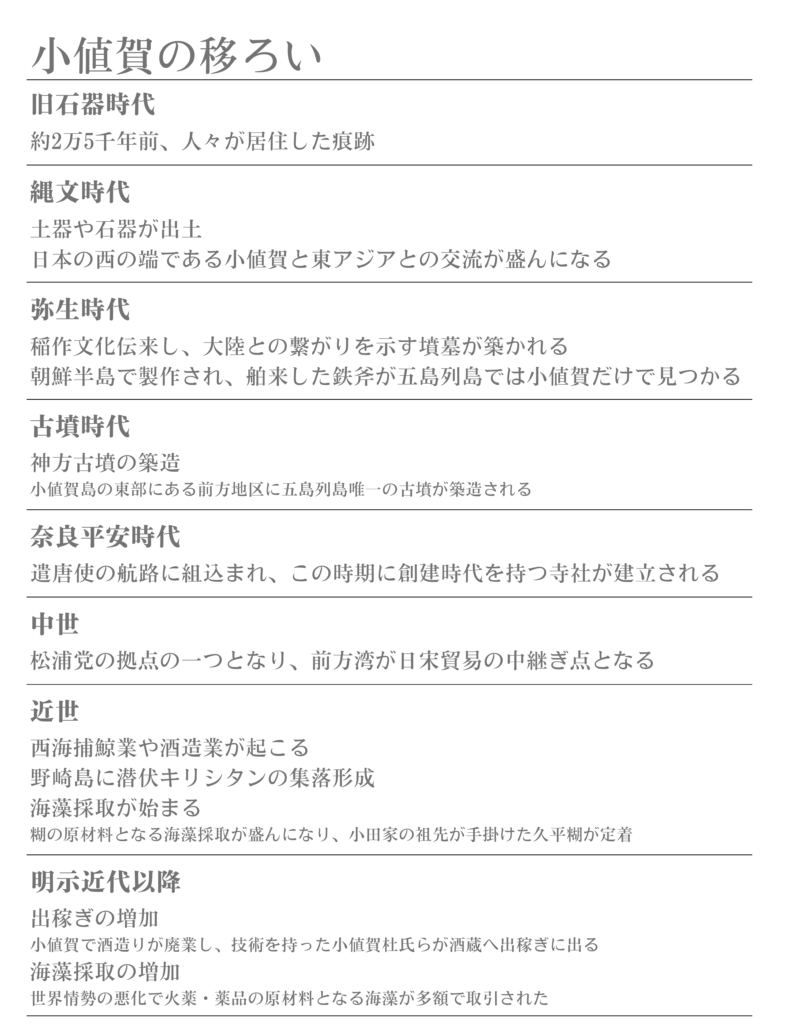 小値賀の移ろい

旧石器時代

約2万5千年前、人々が居住した痕跡

縄文時代

土器や石器が出土
日本の西の端である小値賀と東アジアとの交流が盛んになる

弥生時代

稲作文化伝来し、大陸との繋がりを示す墳墓が築かれる
朝鮮半島で製作され、舶来した鉄斧が五島列島では小値賀だけで見つかる

古墳時代

神方古墳の築造
小値賀島の東部にある前方地区に五島列島唯一の古墳が築造される

奈良平安時代

遣唐使の航路に組込まれ、この時期に創建時代を持つ寺社が建立される

中世

松浦党の拠点の一つとなり、前方湾が日宋貿易の中継ぎ点となる

近世

西海捕鯨業や酒造業が起こる
野崎島に潜伏キリシタンの集落形成
海藻採取が始まる
糊の原材料となる海藻採取が盛んになり、小田家の祖先が手掛けた久平糊が定着

明示近代以降

出稼ぎの増加
小値賀で酒造りが廃業し、技術を持った小値賀杜氏らが酒蔵へ出稼ぎに出る
海藻採取の増加
世界情勢の悪化で火薬・薬品の原材料となる海藻が多額で取引された